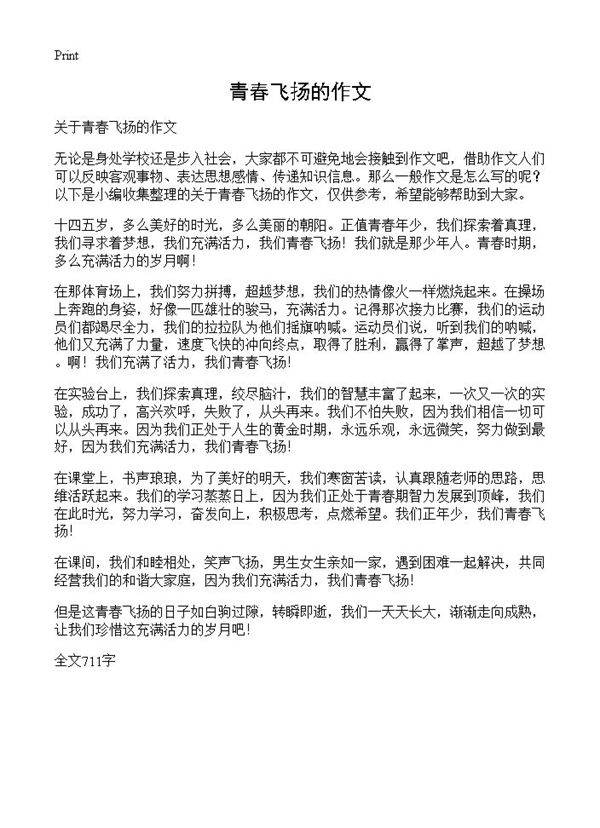 Print

青春飞扬的作文

关于青春飞扬的作文

无论是身处学校还是步入社会，大家都不可避免地会接触到作文吧，借助作文人们可以反映客观事物、表达思想感情、传递知识信息。那么一般作文是怎么写的呢？以下是小编收集整理的关于青春飞扬的作文，仅供参考，希望能够帮助到大家。

十四五岁，多么美好的时光，多么美丽的朝阳。正值青春年少，我们探索着真理，我们寻求着梦想，我们充满活力，我们青春飞扬！我们就是那少年人。青春时期，多么充满活力的岁月啊！

在那体育场上，我们努力拼搏，超越梦想，我们的热情像火一样燃烧起来。在操场上奔跑的身姿，好像一匹雄壮的骏马，充满活力。记得那次接力比赛，我们的运动员们都竭尽全力，我们的拉拉队为他们摇旗呐喊。运动员们说，听到我们的呐喊，他们又充满了力量，速度飞快的冲向终点，取得了胜利，赢得了掌声，超越了梦想。啊！我们充满了活力，我们青春飞扬！

在实验台上，我们探索真理，绞尽脑汁，我们的智慧丰富了起来，一次又一次的实验，成功了，高兴欢呼，失败了，从头再来。我们不怕失败，因为我们相信一切可以从头再来。因为我们正处于人生的黄金时期，永远乐观，永远微笑，努力做到最好，因为我们充满活力，我们青春飞扬！

在课堂上，书声琅琅，为了美好的明天，我们寒窗苦读，认真跟随老师的思路，思维活跃起来。我们的学习蒸蒸日上，因为我们正处于青春期智力发展到顶峰，我们在此时光，努力学习，奋发向上，积极思考，点燃希望。我们正年少，我们青春飞扬！

在课间，我们和睦相处，笑声飞扬，男生女生亲如一家，遇到困难一起解决，共同经营我们的和谐大家庭，因为我们充满活力，我们青春飞扬！

但是这青春飞扬的日子如白驹过隙，转瞬即逝，我们一天天长大，渐渐走向成熟，让我们珍惜这充满活力的岁月吧！

全文711字